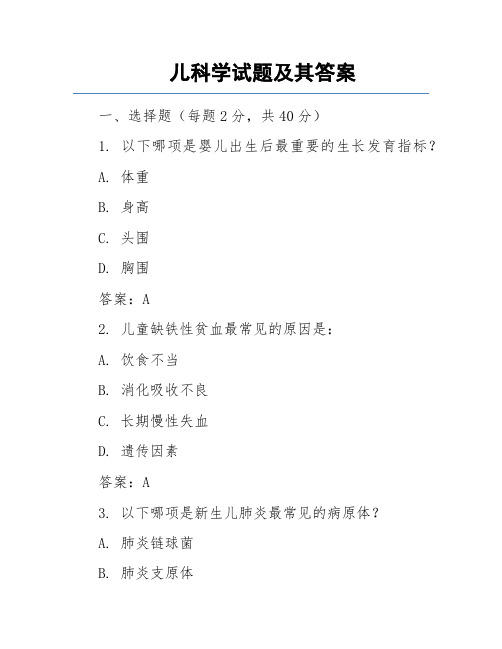 儿科学试题及其答案

一、选择题（每题 2 分，共 40 分）

1. 以下哪项是婴儿出生后最重要的生长发育指标？

A. 体重

B. 身高

C. 头围

D. 胸围

答案：A

2. 儿童缺铁性贫血最常见的原因是：

A. 饮食不当

B. 消化吸收不良

C. 长期慢性失血

D. 遗传因素

答案：A

3. 以下哪项是新生儿肺炎最常见的病原体？

A. 肺炎链球菌

B. 肺炎支原体